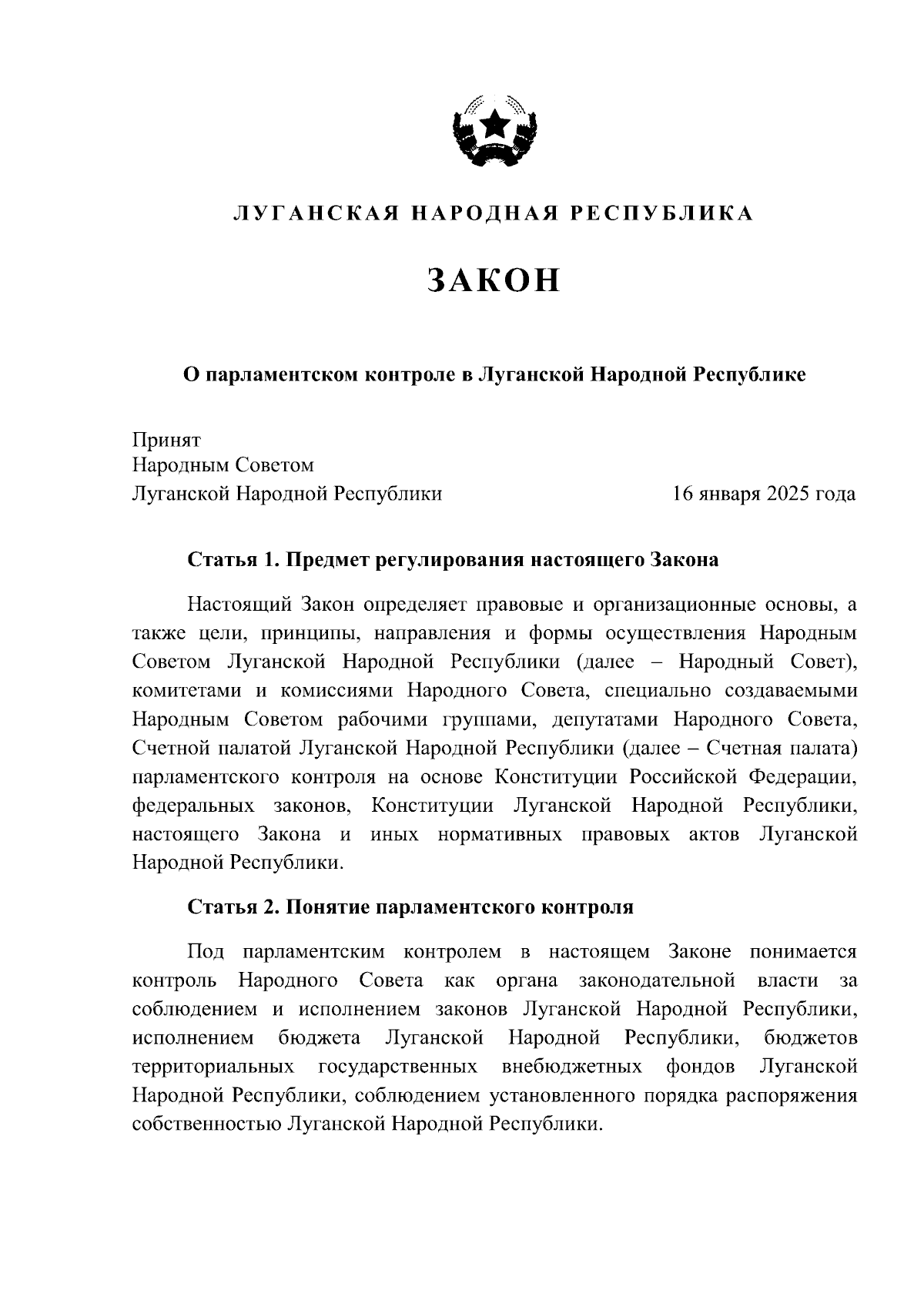 ЛУГАНСКАЯ НАРОДНАЯ РЕСПУБЛИКА

ЗАКОН

О парламентском контроле в Луганской Народной Республике

Принят
Народным Советом
Луганской Народной Республики 16 января 2025 года

Статья 1. Предмет регулирования настоящего Закона

Настоящий Закон определяет правовые и организационные основы, а также цели, принципы, направления и формы осуществления Народным Советом Луганской Народной Республики (далее – Народный Совет), комитетами и комиссиями Народного Совета, специально создаваемыми Народным Советом рабочими группами, депутатами Народного Совета, Счетной палатой Луганской Народной Республики (далее – Счетная палата) парламентского контроля на основе Конституции Российской Федерации, федеральных законов, Конституции Луганской Народной Республики, настоящего Закона и иных нормативных правовых актов Луганской Народной Республики.

Статья 2. Понятие парламентского контроля

Под парламентским контролем в настоящем Законе понимается контроль Народного Совета как органа законодательной власти за соблюдением и исполнением законов Луганской Народной Республики, исполнением бюджета Луганской Народной Республики, бюджетов территориальных государственных внебюджетных фондов Луганской Народной Республики, соблюдением установленного порядка распоряжения собственностью Луганской Народной Республики.